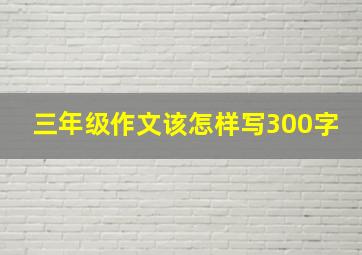 三年级作文该怎样写300字